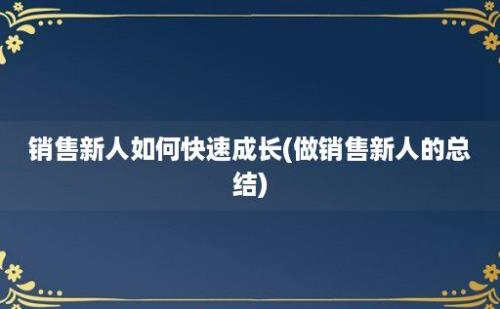 销售新人如何快速成长(做销售新人的总结)